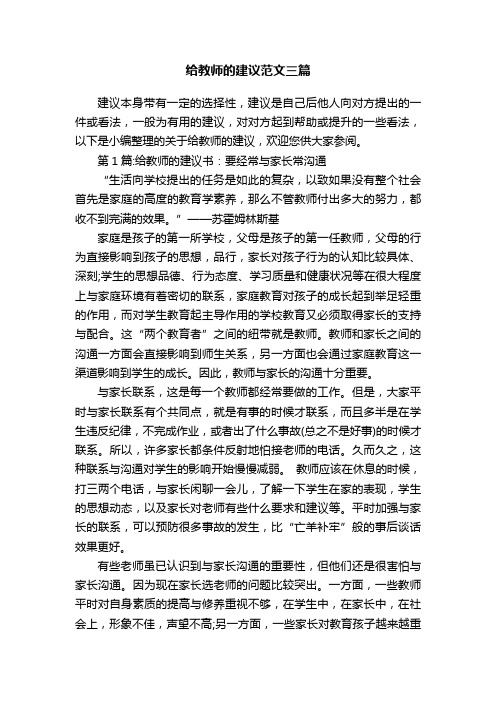 给教师的建议范文三篇

建议本身带有一定的选择性，建议是自己后他人向对方提出的一件或看法，一般为有用的建议，对对方起到帮助或提升的一些看法，以下是小编整理的关于给教师的建议，欢迎您供大家参阅。

第 1 篇:给教师的建议书：要经常与家长常沟通

“生活向学校提出的任务是如此的复杂，以致如果没有整个社会首先是家庭的高度的教育学素养，那么不管教师付出多大的努力，都收不到完满的效果。”——苏霍姆林斯基

家庭是孩子的第一所学校，父母是孩子的第一任教师，父母的行为直接影响到孩子的思想，品行，家长对孩子行为的认知比较具体、深刻;学生的思想品德、行为态度、学习质量和健康状况等在很大程度上与家庭环境有着密切的联系，家庭教育对孩子的成长起到举足轻重的作用，而对学生教育起主导作用的学校教育又必须取得家长的支持与配合。这“两个教育者”之间的纽带就是教师。教师和家长之间的沟通一方面会直接影响到师生关系，另一方面也会通过家庭教育这一渠道影响到学生的成长。因此，教师与家长的沟通十分重要。

与家长联系，这是每一个教师都经常要做的工作。但是，大家平时与家长联系有个共同点，就是有事的时候才联系，而且多半是在学生违反纪律，不完成作业，或者出了什么事故(总之不是好事)的时候才联系。所以，许多家长都条件反射地怕接老师的电话。久而久之，这种联系与沟通对学生的影响开始慢慢减弱。 教师应该在休息的时候，打三两个电话，与家长闲聊一会儿，了解一下学生在家的表现，学生的思想动态，以及家长对老师有些什么要求和建议等。平时加强与家长的联系，可以预防很多事故的发生，比“亡羊补牢”般的事后谈话效果更好。

有些老师虽已认识到与家长沟通的重要性，但他们还是很害怕与家长沟通。因为现在家长选老师的问题比较突出。一方面，一些教师平时对自身素质的提高与修养重视不够，在学生中，在家长中，在社会上，形象不佳，声望不高;另一方面，一些家长对教育孩子越来越重